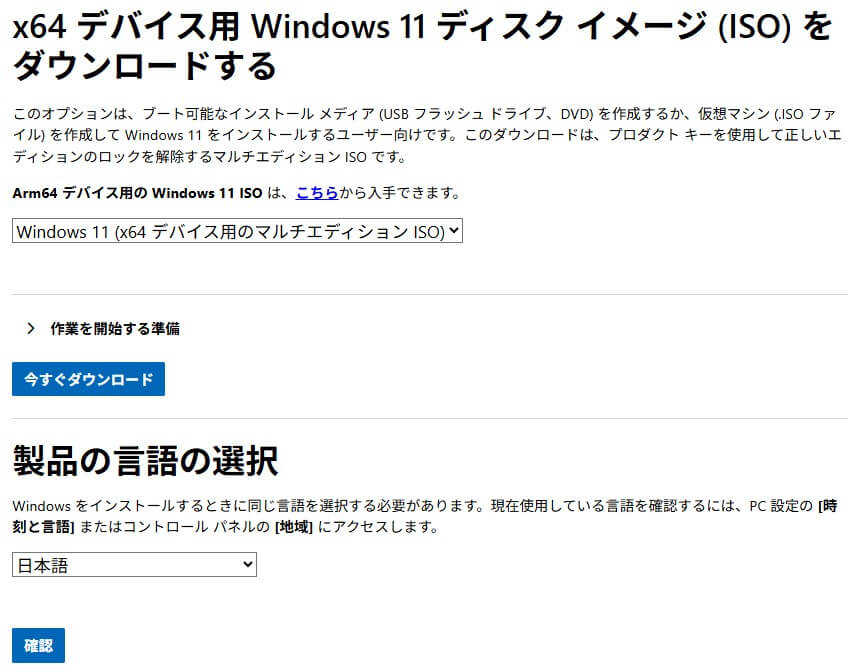 x64 デバイス用 Windows 11 ディスク イメージ (ISO) をダウンロードする

このオプションは、ブート可能なインストール メディア (USB フラッシュ ドライブ、DVD) を作成するか、仮想マシン (.ISO ファイル) を作成して Windows 11 をインストールするユーザー向けです。このダウンロードは、プロダクト キーを使用して正しいエディションのロックを解除するマルチエディション ISO です。

Arm64 デバイス用の Windows 11 ISO は、こちらから入手できます。

Windows 11 (x64 デバイス用のマルチエディション ISO)

作業を開始する準備

今すぐダウンロード

製品の言語の選択

Windows をインストールするときに同じ言語を選択する必要があります。現在使用している言語を確認するには、PC 設定の [時刻と言語] またはコントロール パネルの [地域] にアクセスします。

日本語

確認